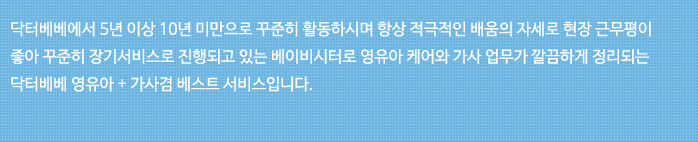 닥터베베에서 5년 이상 10년 미만으로 꾸준히 활동하시며 항상 적극적인 배움의 자세로 현장 근무평이 좋아 꾸준히 장기서비스로 진행되고 있는 베이비시터로 영유아 케어와 가사 업무가 깔끔하게 정리되는 닥터베베 영유아 + 가사겸 베스트 서비스입니다.